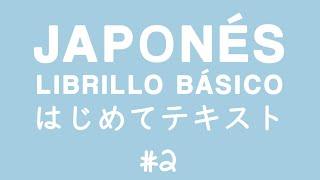 JAPONÉS
LIBRILLO BÁSICO
はじめてテキスト
#2